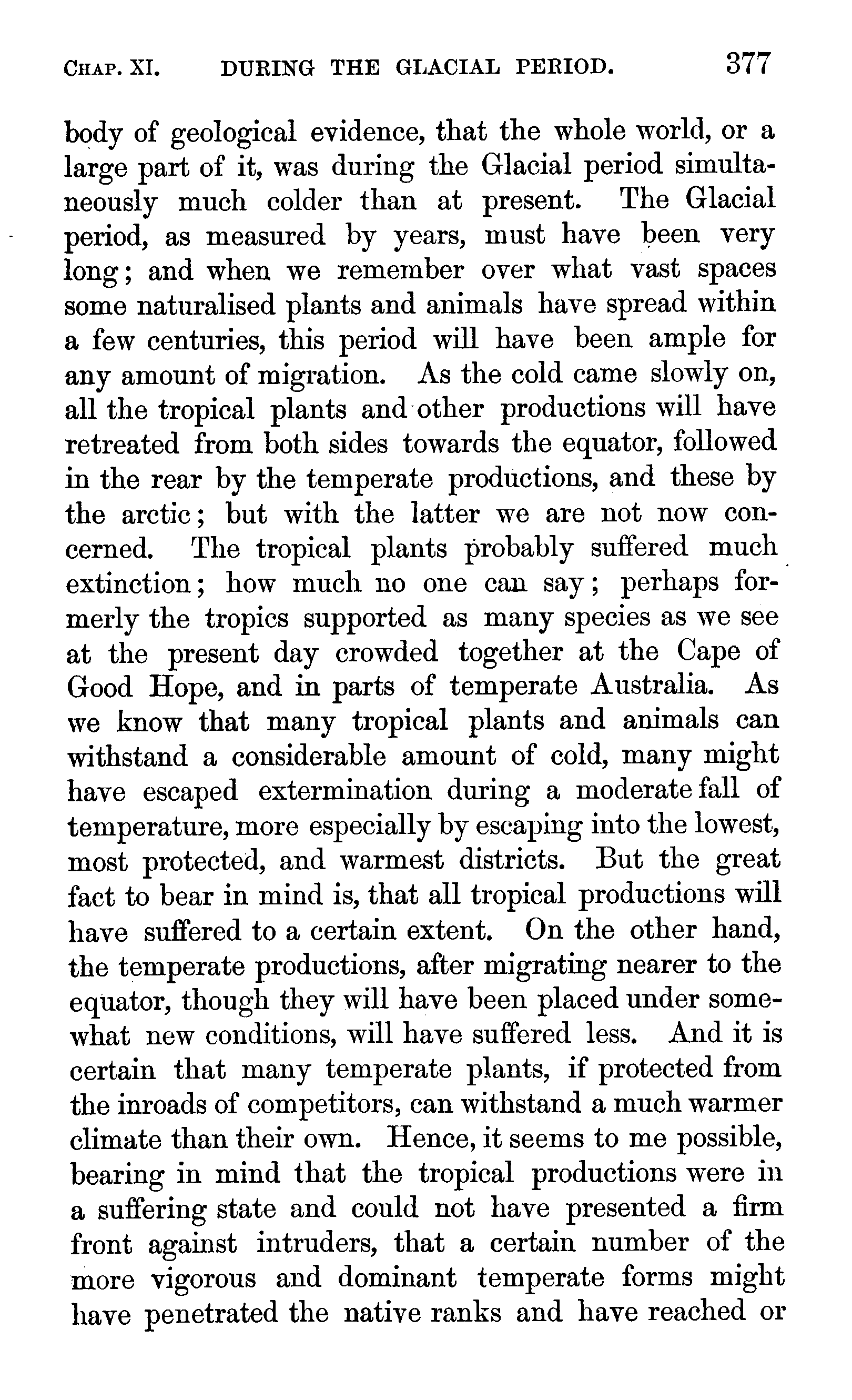 CHAP. XI. DURING THE GLACIAL PERIOD. 377

body of geological evidence, that the whole world, or a large part of it, was during the Glacial period simultaneously much colder than at present. The Glacial period, as measured by years, must have been very long; and when we remember over what vast spaces some naturalised plants and animals have spread within a few centuries, this period will have been ample for any amount of migration. As the cold came slowly on, all the tropical plants and other productions will have retreated from both sides towards the equator, followed in the rear by the temperate productions, and these by the arctic; but with the latter we are not now concerned. The tropical plants probably suffered much extinction; how much no one can say; perhaps formerly the tropics supported as many species as we see at the present day crowded together at the Cape of Good Hope, and in parts of temperate Australia. As we know that many tropical plants and animals can withstand a considerable amount of cold, many might have escaped extermination during a moderate fall of temperature, more especially by escaping into the lowest, most protected, and warmest districts. But the great fact to bear in mind is, that all tropical productions will have suffered to a certain extent. On the other hand, the temperate productions, after migrating nearer to the equator, though they will have been placed under somewhat new conditions, will have suffered less. And it is certain that many temperate plants, if protected from the inroads of competitors, can withstand a much warmer climate than their own. Hence, it seems to me possible, bearing in mind that the tropical productions were in a suffering state and could not have presented a firm front against intruders, that a certain number of the more vigorous and dominant temperate forms might have penetrated the native ranks and have reached or